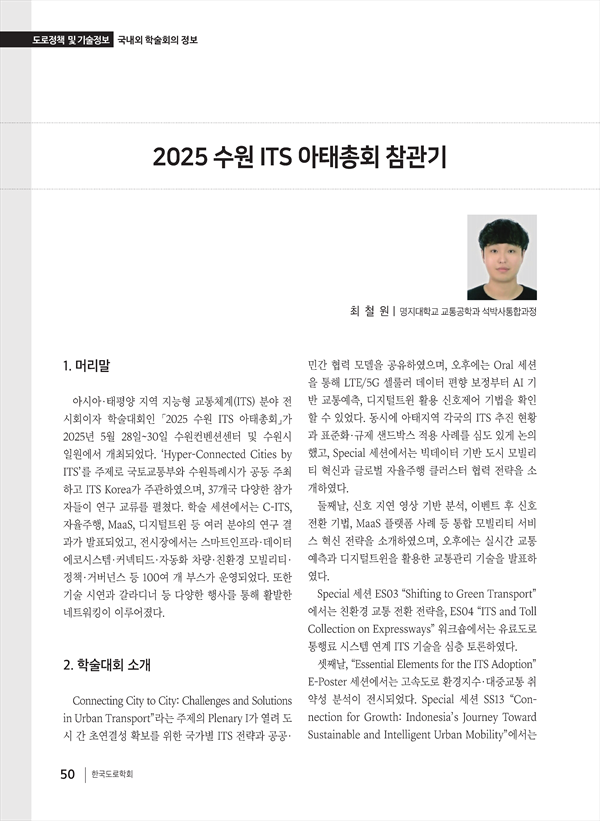 도로정책 및 기술정보 국내외 학술회의 정보

2025 수원 ITS 아태총회 참관기

최 철 원 | 명지대학교 교통공학과 석박사통합과정

1. 머리말

아시아·태평양 지역 지능형 교통체계(ITS) 분야 전시회이자 학술대회인 「2025 수원 ITS 아태총회」가 2025년 5월 28일~30일 수원컨벤션센터 및 수원시 일원에서 개최되었다. 'Hyper-Connected Cities by ITS'를 주제로 국토교통부와 수원특례시가 공동 주최하고 ITS Korea가 주관하였으며, 37개국 다양한 참가자들이 연구 교류를 펼쳤다. 학술 세션에서는 C-ITS, 자율주행, MaaS, 디지털트윈 등 여러 분야의 연구 결과가 발표되었고, 전시장에서는 스마트인프라·데이터 에코시스템·커넥티드·자동화 차량·친환경 모빌리티·정책·거버넌스 등 100여 개 부스가 운영되었다. 또한 기술 시연과 갈라디너 등 다양한 행사를 통해 활발한 네트워킹이 이루어졌다.

2. 학술대회 소개

Connecting City to City: Challenges and Solutions in Urban Transport"라는 주제의 Plenary I가 열려 도시 간 초연결성 확보를 위한 국가별 ITS 전략과 공공·민간 협력 모델을 공유하였으며, 오후에는 Oral 세션을 통해 LTE/5G 셀룰러 데이터 편향 보정부터 AI 기반 교통예측, 디지털트윈 활용 신호제어 기법을 확인할 수 있었다. 동시에 아태지역 각국의 ITS 추진 현황과 표준화·규제 샌드박스 적용 사례를 심도 있게 논의했고, Special 세션에서는 빅데이터 기반 도시 모빌리티 혁신과 글로벌 자율주행 클러스터 협력 전략을 소개하였다.

둘째날, 신호 지연 영상 기반 분석, 이벤트 후 신호 전환 기법, MaaS 플랫폼 사례 등 통합 모빌리티 서비스 혁신 전략을 소개하였으며, 오후에는 실시간 교통 예측과 디지털트윈을 활용한 교통관리 기술을 발표하였다.

Special 세션 ES03 "Shifting to Green Transport"에서는 친환경 교통 전환 전략을, ES04 "ITS and Toll Collection on Expressways" 워크숍에서는 유료도로 통행료 시스템 연계 ITS 기술을 심층 토론하였다.

셋째날, "Essential Elements for the ITS Adoption" E-Poster 세션에서는 고속도로 환경지수·대중교통 취약성 분석이 전시되었다. Special 세션 SS13 "Connection for Growth: Indonesia's Journey Toward Sustainable and Intelligent Urban Mobility"에서는

50 | 한국도로학회